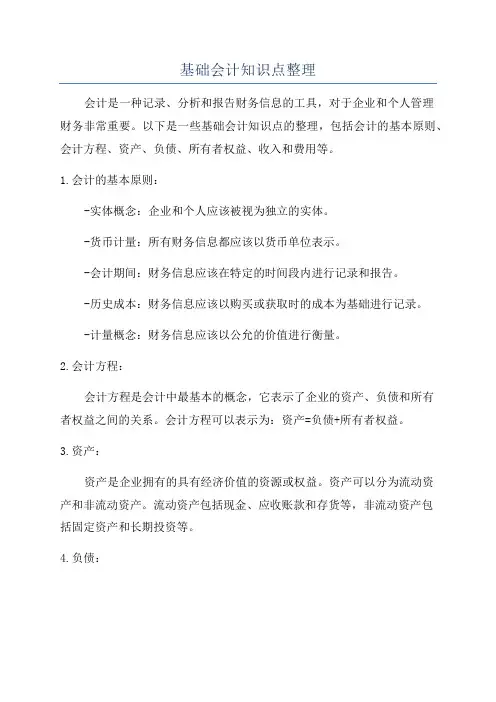 基础会计知识点整理

会计是一种记录、分析和报告财务信息的工具，对于企业和个人管理财务非常重要。以下是一些基础会计知识点的整理，包括会计的基本原则、会计方程、资产、负债、所有者权益、收入和费用等。

1.会计的基本原则：

-实体概念：企业和个人应该被视为独立的实体。

-货币计量：所有财务信息都应该以货币单位表示。

-会计期间：财务信息应该在特定的时间段内进行记录和报告。

-历史成本：财务信息应该以购买或获取时的成本为基础进行记录。

-计量概念：财务信息应该以公允的价值进行衡量。

2.会计方程：

会计方程是会计中最基本的概念，它表示了企业的资产、负债和所有者权益之间的关系。会计方程可以表示为：资产=负债+所有者权益。

3.资产：

资产是企业拥有的具有经济价值的资源或权益。资产可以分为流动资产和非流动资产。流动资产包括现金、应收账款和存货等，非流动资产包括固定资产和长期投资等。

4.负债：